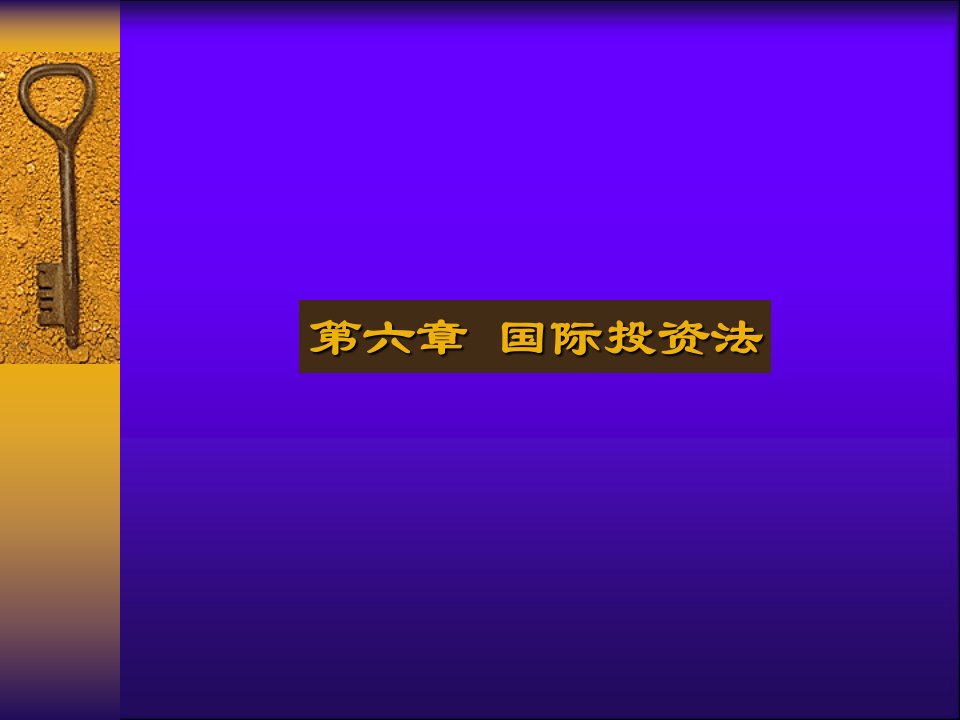 第六章 国际投资法